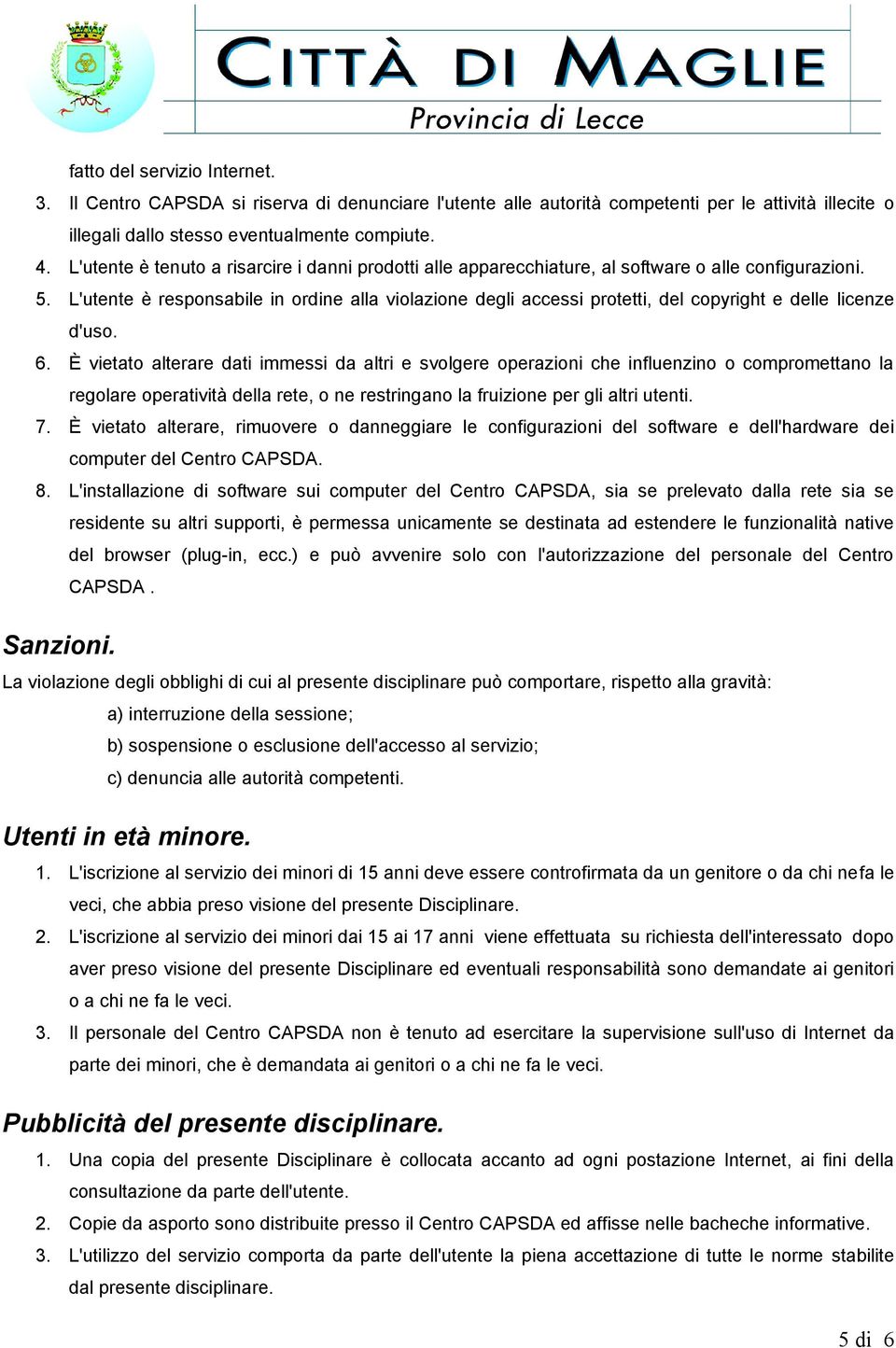 CITTÀ DI MAGLIE
Provincia di Lecce

fatto del servizio Internet.

3. Il Centro CAPSDA si riserva di denunciare l'utente alle autorità competenti per le attività illecite o illegali dallo stesso eventualmente compiute.

4. L'utente è tenuto a risarcire i danni prodotti alle apparecchiature, al software o alle configurazioni.

5. L'utente è responsabile in ordine alla violazione degli accessi protetti, del copyright e delle licenze d'uso.

6. È vietato alterare dati immessi da altri e svolgere operazioni che influenzino o compromettano la regolare operatività della rete, o ne restringano la fruizione per gli altri utenti.

7. È vietato alterare, rimuovere o danneggiare le configurazioni del software e dell'hardware dei computer del Centro CAPSDA.

8. L'installazione di software sui computer del Centro CAPSDA, sia se prelevato dalla rete sia se residente su altri supporti, è permessa unicamente se destinata ad estendere le funzionalità native del browser (plug-in, ecc.) e può avvenire solo con l'autorizzazione del personale del Centro CAPSDA .

Sanzioni.

La violazione degli obblighi di cui al presente disciplinare può comportare, rispetto alla gravità:

a) interruzione della sessione;

b) sospensione o esclusione dell'accesso al servizio;

c) denuncia alle autorità competenti.

Utenti in età minore.

1. L'iscrizione al servizio dei minori di 15 anni deve essere controfirmata da un genitore o da chi nefa le veci, che abbia preso visione del presente Disciplinare.

2. L'iscrizione al servizio dei minori dai 15 ai 17 anni viene effettuata su richiesta dell'interessato dopo aver preso visione del presente Disciplinare ed eventuali responsabilità sono demandate ai genitori o a chi ne fa le veci.

3. Il personale del Centro CAPSDA non è tenuto ad esercitare la supervisione sull'uso di Internet da parte dei minori, che è demandata ai genitori o a chi ne fa le veci.

Pubblicità del presente disciplinare.

1. Una copia del presente Disciplinare è collocata accanto ad ogni postazione Internet, ai fini della consultazione da parte dell'utente.

2. Copie da asporto sono distribuite presso il Centro CAPSDA ed affisse nelle bacheche informative.

3. L'utilizzo del servizio comporta da parte dell'utente la piena accettazione di tutte le norme stabilite dal presente disciplinare.

5 di 6